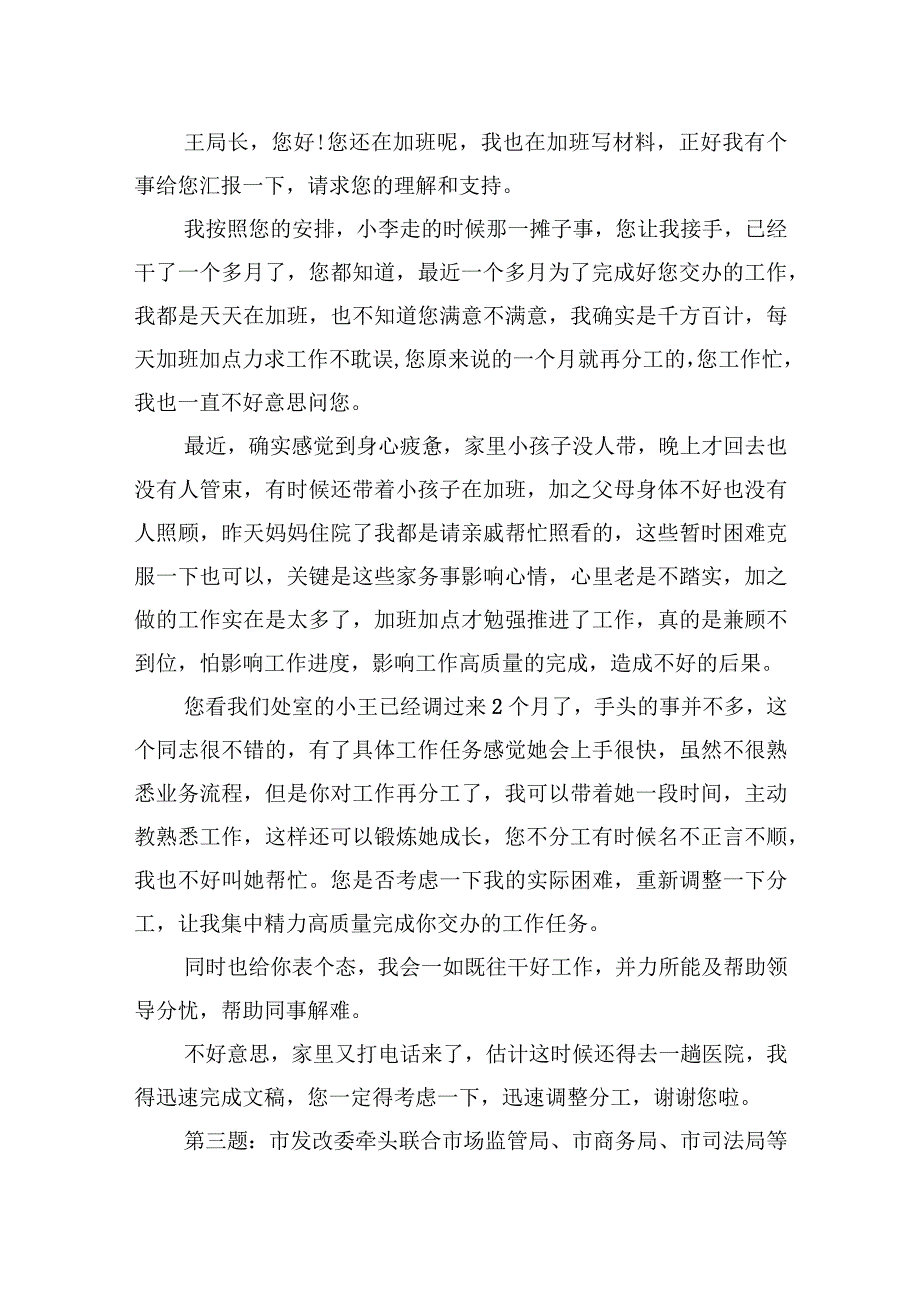 王局长，您好！您还在加班呢，我也在加班写材料，正好我有个事给您汇报一下，请求您的理解和支持。

我按照您的安排，小李走的时候那一摊子事，您让我接手，已经干了一个多月了，您都知道，最近一个多月为了完成好您交办的工作，我都是天天在加班，也不知道您满意不满意，我确实是千方百计，每天加班加点力求工作不耽误，您原来说的一个月就再分工的，您工作忙，我也一直不好意思问您。

最近，确实感觉到身心疲惫，家里小孩子没人带，晚上才回去也没有人管束，有时候还带着小孩子在加班，加之父母身体不好也没有人照顾，昨天妈妈住院了我都是请亲戚帮忙照看的，这些暂时困难克服一下也可以，关键是这些家务事影响心情，心里老是不踏实，加之做的工作实在是太多了，加班加点才勉强推进了工作，真的是兼顾不到位，怕影响工作进度，影响工作高质量的完成，造成不好的后果。

您看我们处室的小王已经调过来2个月了，手头的事并不多，这个同志很不错的，有了具体工作任务感觉她会上手很快，虽然不很熟悉业务流程，但是你对工作再分工了，我可以带着她一段时间，主动教熟悉工作，这样还可以锻炼她成长，您不分工有时候名不正言不顺，我也不好叫她帮忙。您是否考虑一下我的实际困难，重新调整一下分工，让我集中精力高质量完成你交办的工作任务。

同时也给你表个态，我会一如既往干好工作，并力所能及帮助领导分忧，帮助同事解难。

不好意思，家里又打电话来了，估计这时候还得去一趟医院，我得迅速完成文稿，您一定得考虑一下，迅速调整分工，谢谢您啦。

第三题：市发改委牵头联合市场监管局、市商务局、市司法局等